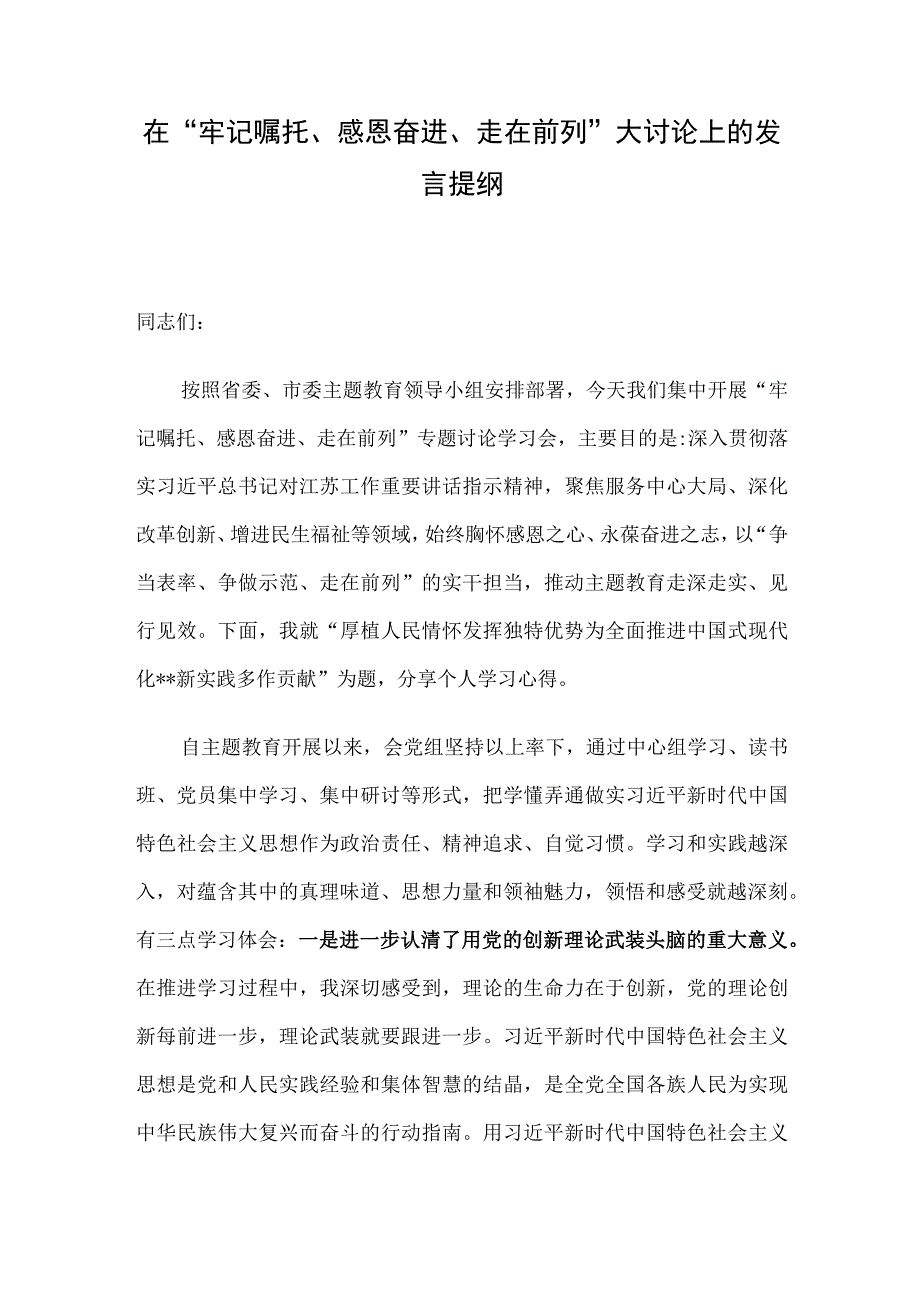 在“牢记嘱托、感恩奋进、走在前列”大讨论上的发言提纲

同志们：

按照省委、市委主题教育领导小组安排部署，今天我们集中开展“牢记嘱托、感恩奋进、走在前列”专题讨论学习会，主要目的是:深入贯彻落实习近平总书记对江苏工作重要讲话指示精神，聚焦服务中心大局、深化改革创新、增进民生福祉等领域，始终胸怀感恩之心、永葆奋进之志，以“争当表率、争做示范、走在前列”的实干担当，推动主题教育走深走实、见行见效。下面，我就“厚植人民情怀发挥独特优势为全面推进中国式现代化**新实践多作贡献”为题，分享个人学习心得。

自主题教育开展以来，会党组坚持以上率下，通过中心组学习、读书班、党员集中学习、集中研讨等形式，把学懂弄通做实习近平新时代中国特色社会主义思想作为政治责任、精神追求、自觉习惯。学习和实践越深入，对蕴含其中的真理味道、思想力量和领袖魅力，领悟和感受就越深刻。有三点学习体会：一是进一步认清了用党的创新理论武装头脑的重大意义。在推进学习过程中，我深切感受到，理论的生命力在于创新，党的理论创新每前进一步，理论武装就要跟进一步。习近平新时代中国特色社会主义思想是党和人民实践经验和集体智慧的结晶，是全党全国各族人民为实现中华民族伟大复兴而奋斗的行动指南。用习近平新时代中国特色社会主义